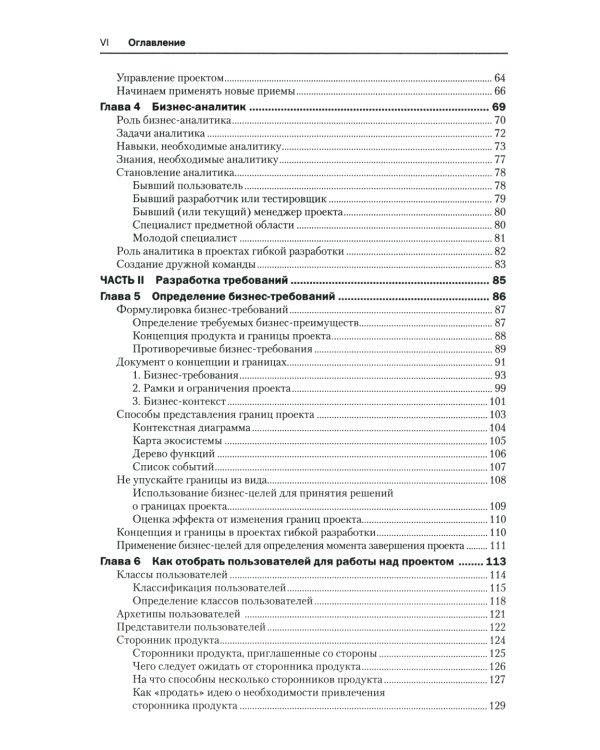 VI Оглавление

Управление проектом 64
Начинаем применять новые приемы 66

Глава 4 Бизнес-аналитик 69
Роль бизнес-аналитика 70
Задачи аналитика 72
Навыки, необходимые аналитику 73
Знания, необходимые аналитику 77
Становление аналитика 78
Бывший пользователь 78
Бывший разработчик или тестировщик 79
Бывший (или текущий) менеджер проекта 80
Специалист предметной области 80
Молодой специалист 81
Роль аналитика в проектах гибкой разработки 82
Создание дружной команды 83

ЧАСТЬ II Разработка требований 85

Глава 5 Определение бизнес-требований 86
Формулировка бизнес-требований 87
Определение требуемых бизнес-преимуществ 87
Концепция продукта и границы проекта 88
Противоречивые бизнес-требования 89
Документ о концепции и границах 91
1. Бизнес-требования 93
2. Рамки и ограничения проекта 99
3. Бизнес-контекст 101
Способы представления границ проекта 103
Контекстная диаграмма 104
Карта экосистемы 105
Дерево функций 106
Список событий 107
Не упускайте границы из вида 108
Использование бизнес-целей для принятия решений о границах проекта 109
Оценка эффекта от изменения границ проекта 110
Концепция и границы в проектах гибкой разработки 110
Применение бизнес-целей для определения момента завершения проекта 111

Глава 6 Как отобрать пользователей для работы над проектом 113
Классы пользователей 114
Классификация пользователей 115
Определение классов пользователей 118
Архетипы пользователей 121
Представители пользователей 122
Сторонник продукта 124
Сторонники продукта, приглашенные со стороны 125
Чего следует ожидать от сторонника продукта 126
На что способны несколько сторонников продукта 127
Как «продать» идею о необходимости привлечения сторонника продукта 129